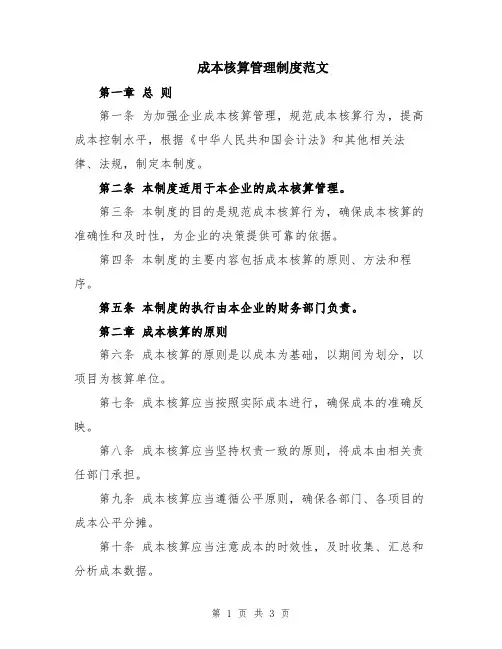 成本核算管理制度范文

第一章 总 则

第一条 为加强企业成本核算管理，规范成本核算行为，提高成本控制水平，根据《中华人民共和国会计法》和其他相关法律、法规，制定本制度。

第二条 本制度适用于本企业的成本核算管理。

第三条 本制度的目的是规范成本核算行为，确保成本核算的准确性和及时性，为企业的决策提供可靠的依据。

第四条 本制度的主要内容包括成本核算的原则、方法和程序。

第五条 本制度的执行由本企业的财务部门负责。

第二章 成本核算的原则

第六条 成本核算的原则是以成本为基础，以期间为划分，以项目为核算单位。

第七条 成本核算应当按照实际成本进行，确保成本的准确反映。

第八条 成本核算应当坚持权责一致的原则，将成本由相关责任部门承担。

第九条 成本核算应当遵循公平原则，确保各部门、各项目的成本公平分摊。

第十条 成本核算应当注意成本的时效性，及时收集、汇总和分析成本数据。

第 1 页 共 3 页